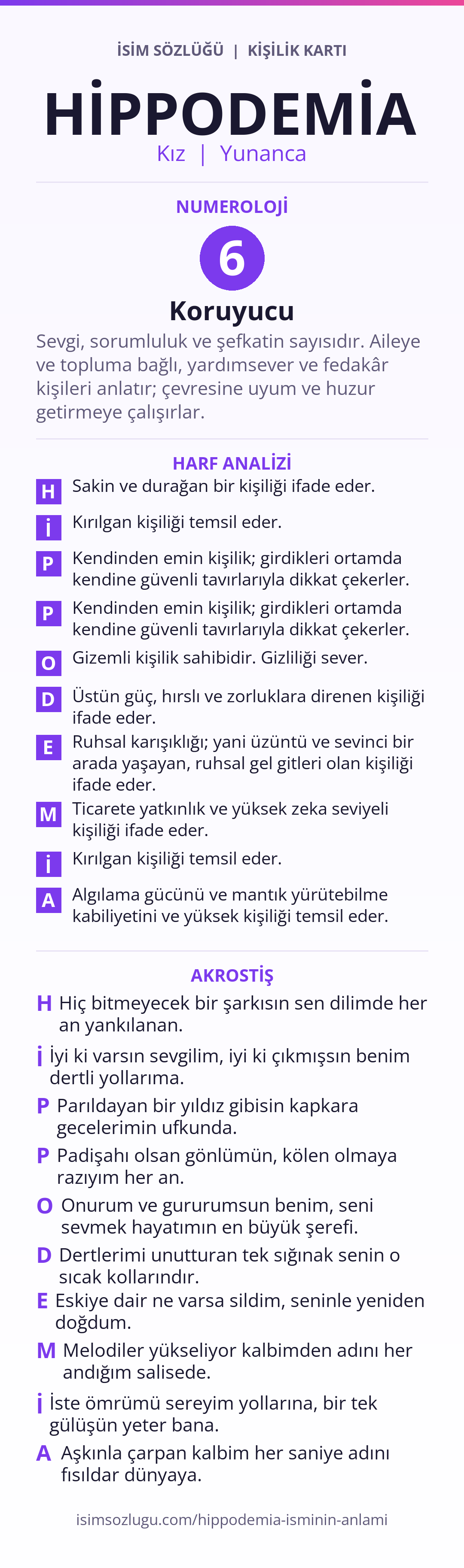 İSİM SÖZLÜĞÜ | KİŞİLİK KARTI

HİPPODEMİA

Kız | Yunanca

NUMEROLOJİ

6

Koruyucu

Sevgi, sorumluluk ve şefkatin sayısıdır. Aileye ve topluma bağlı, yardımsever ve fedakâr kişileri anlatır; çevresine uyum ve huzur getirmeye çalışırlar.

HARF ANALİZİ

H Sakin ve durağan bir kişiliği ifade eder.

İ Kırılgan kişiliği temsil eder.

P Kendinden emin kişilik; girdikleri ortamda kendine güvenli tavırlarıyla dikkat çekerler.

P Kendinden emin kişilik; girdikleri ortamda kendine güvenli tavırlarıyla dikkat çekerler.

O Gizemli kişilik sahibidir. Gizliliği sever.

D Üstün güç, hırslı ve zorluklara direnen kişiliği ifade eder.

E Ruhsal karışıklığı; yani üzüntü ve sevinci bir arada yaşayan, ruhsal gel gitleri olan kişiliği ifade eder.

M Ticarete yatkınlık ve yüksek zeka seviyeli kişiliği ifade eder.

İ Kırılgan kişiliği temsil eder.

A Algılama gücünü ve mantık yürütebilme kabiliyetini ve yüksek kişiliği temsil eder.

AKROSTİŞ

H Hiç bitmeyecek bir şarkısın sen dilimde her an yankılanan.

İ İyi ki varsın sevgilim, iyi ki çıkmışsın benim dertli yollarıma.

P Parıldayan bir yıldız gibisin kapkara gecelerimin ufkunda.

P Padişahı olsan gönlümün, kölen olmaya razıyım her an.

O Onurum ve gururumsun benim, seni sevmek hayatımın en büyük şerefi.

D Dertlerimi unutturan tek sığınak senin o sıcak kollarındır.

E Eskiye dair ne varsa sildim, seninle yeniden doğdum.

M Melodiler yükseliyor kalbimden adını her andığım salisede.

İ İste ömrümü sereyim yollarına, bir tek gülüşün yeter bana.

A Aşkınla çarpan kalbim her saniye adını fısıldar dünyaya.

isimsozlugu.com/hippodemia-isminin-anlami